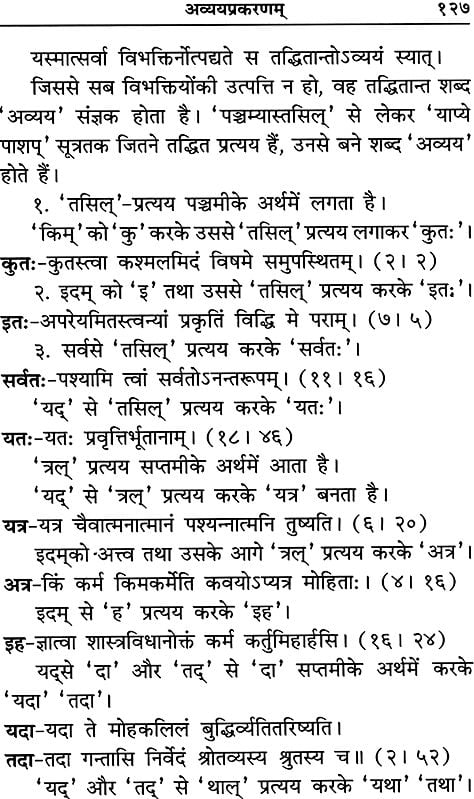 अव्ययप्रकरणम् १२७

यस्मात्सर्वा विभक्तिर्नोत्पद्यते स तद्धितान्तोऽव्ययं स्यात्।
जिससे सब विभक्तियोंकी उत्पत्ति न हो, वह तद्धितान्त शब्द 'अव्यय' संज्ञक होता है। 'पञ्चम्यास्तसिल्' से लेकर 'याप्ये पाशप्' सूत्रतक जितने तद्धित प्रत्यय हैं, उनसे बने शब्द 'अव्यय' होते हैं।

१. 'तसिल्'-प्रत्यय पञ्चमीके अर्थमें लगता है।
'किम्' को 'कु' करके उससे 'तसिल्' प्रत्यय लगाकर 'कुतः'।
कुतः-कुतस्त्वा कश्मलमिदं विषमे समुपस्थितम्। (२। २)
२. इदम् को 'इ' तथा उससे 'तसिल्' प्रत्यय करके 'इतः'।
इतः-अपरेयमितस्त्वन्यां प्रकृतिं विद्धि मे पराम्। (७। ५)
३. सर्वसे 'तसिल्' प्रत्यय करके 'सर्वतः'।
सर्वतः-पश्यामि त्वां सर्वतोऽनन्तरूपम्। (११। १६)
'यद्' से 'तसिल्' प्रत्यय करके 'यतः'।
यतः-यतः प्रवृत्तिर्भूतानाम्। (१८। ४६)
'त्रल्' प्रत्यय सप्तमीके अर्थमें आता है।
'यद्' से 'त्रल्' प्रत्यय करके 'यत्र' बनता है।
यत्र-यत्र चैवात्मनात्मानं पश्यन्नात्मनि तुष्यति। (६। २०)
इदम्को अत्त्व तथा उसके आगे 'त्रल्' प्रत्यय करके 'अत्र'।
अत्र-किं कर्म किमकर्मेति कवयोऽप्यत्र मोहिताः। (४। १६)
इदम् से 'ह' प्रत्यय करके 'इह'।
इह-ज्ञात्वा शास्त्रविधानोक्तं कर्म कर्तुमिहार्हसि। (१६। २४)
यद्से 'दा' और 'तद्' से 'दा' सप्तमीके अर्थमें करके 'यदा' 'तदा'।
यदा-यदा ते मोहकलिलं बुद्धिर्व्यतितरिष्यति।
तदा-तदा गन्तासि निर्वेदं श्रोतव्यस्य श्रुतस्य च॥ (२। ५२)
'यद्' और 'तद्' से 'थाल्' प्रत्यय करके 'यथा' 'तथा'।